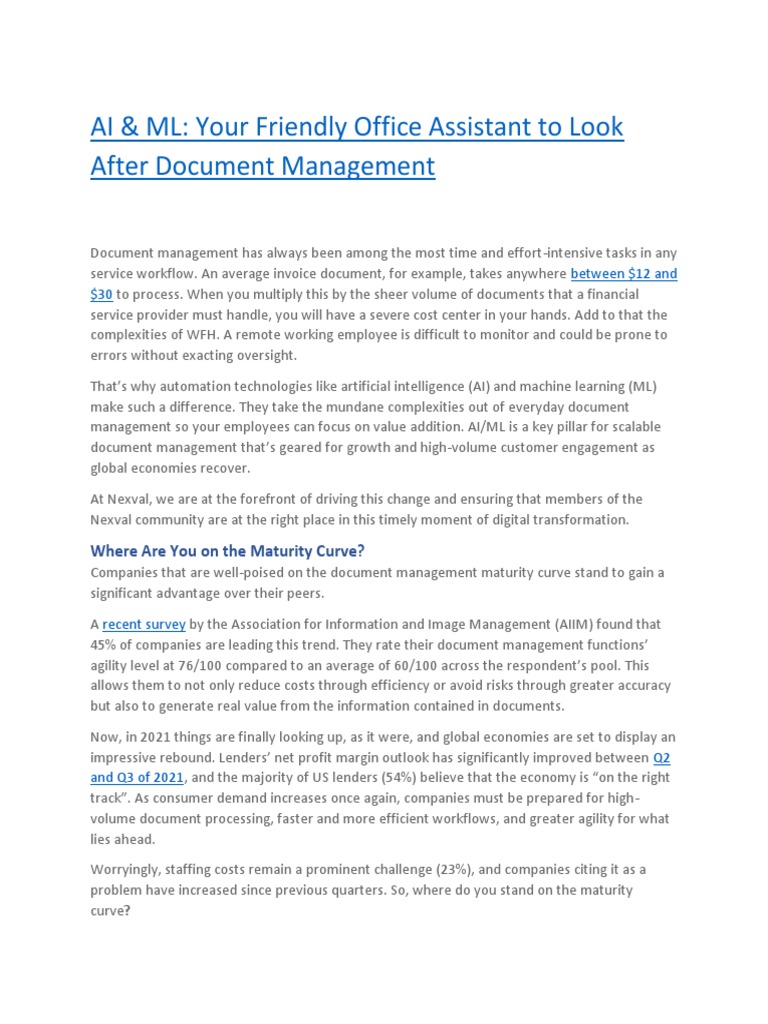 AI & ML: Your Friendly Office Assistant to Look After Document Management

Document management has always been among the most time and effort-intensive tasks in any service workflow. An average invoice document, for example, takes anywhere between \$12 and \$30 to process. When you multiply this by the sheer volume of documents that a financial service provider must handle, you will have a severe cost center in your hands. Add to that the complexities of WFH. A remote working employee is difficult to monitor and could be prone to errors without exacting oversight.

That's why automation technologies like artificial intelligence (AI) and machine learning (ML) make such a difference. They take the mundane complexities out of everyday document management so your employees can focus on value addition. AI/ML is a key pillar for scalable document management that's geared for growth and high-volume customer engagement as global economies recover.

At Nexval, we are at the forefront of driving this change and ensuring that members of the Nexval community are at the right place in this timely moment of digital transformation.

Where Are You on the Maturity Curve?
Companies that are well-poised on the document management maturity curve stand to gain a significant advantage over their peers.

A recent survey by the Association for Information and Image Management (AIIM) found that 45% of companies are leading this trend. They rate their document management functions' agility level at 76/100 compared to an average of 60/100 across the respondent's pool. This allows them to not only reduce costs through efficiency or avoid risks through greater accuracy but also to generate real value from the information contained in documents.

Now, in 2021 things are finally looking up, as it were, and global economies are set to display an impressive rebound. Lenders' net profit margin outlook has significantly improved between Q2 and Q3 of 2021, and the majority of US lenders (54%) believe that the economy is "on the right track". As consumer demand increases once again, companies must be prepared for high-volume document processing, faster and more efficient workflows, and greater agility for what lies ahead.

Worryingly, staffing costs remain a prominent challenge (23%), and companies citing it as a problem have increased since previous quarters. So, where do you stand on the maturity curve?